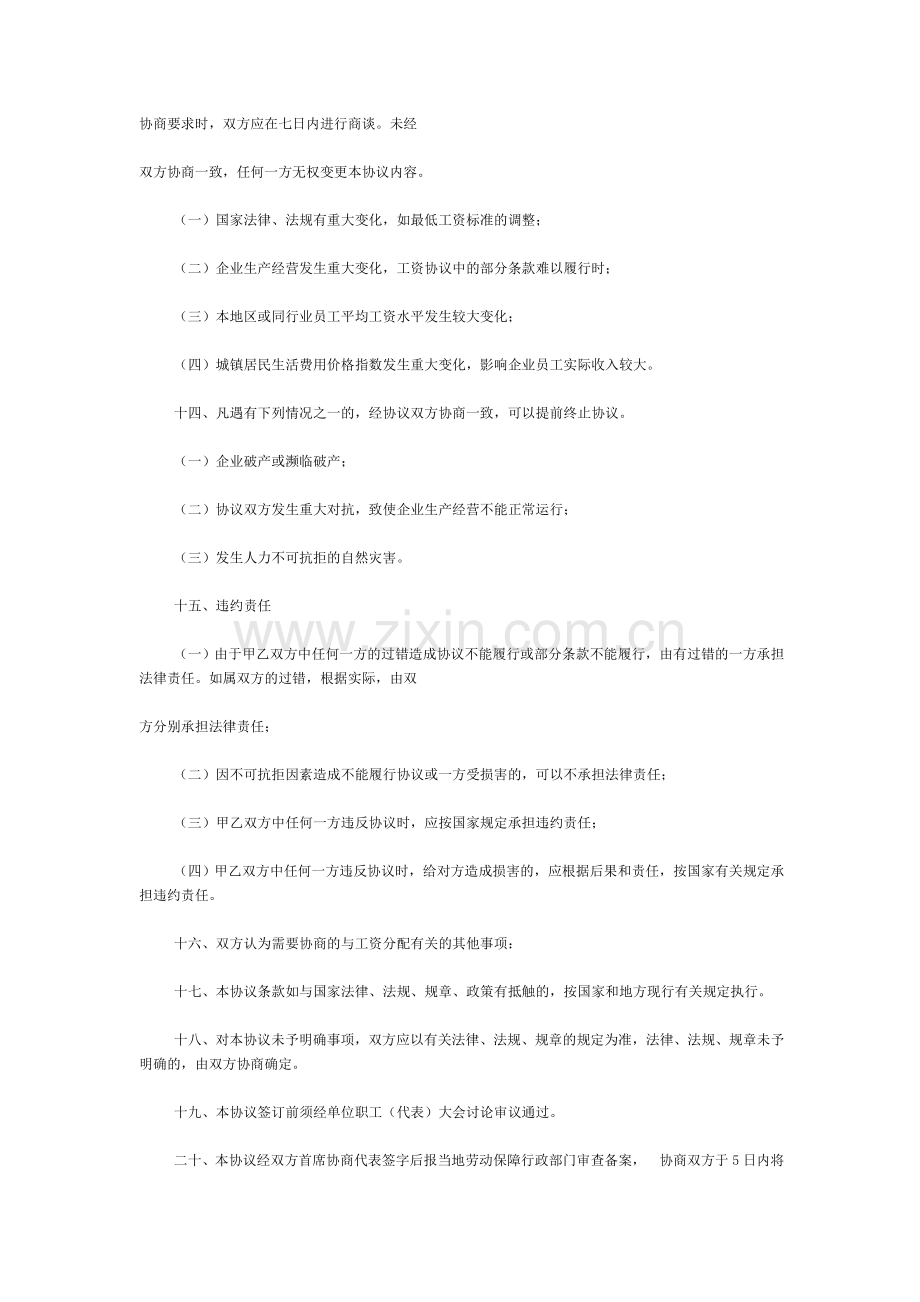 协商要求时，双方应在七日内进行商谈。未经

双方协商一致，任何一方无权变更本协议内容。

（一）国家法律、法规有重大变化，如最低工资标准的调整；

（二）企业生产经营发生重大变化，工资协议中的部分条款难以履行时；

（三）本地区或同行业员工平均工资水平发生较大变化；

（四）城镇居民生活费用价格指数发生重大变化，影响企业员工实际收入较大。

十四、凡遇有下列情况之一的，经协议双方协商一致，可以提前终止协议。

（一）企业破产或濒临破产；

（二）协议双方发生重大对抗，致使企业生产经营不能正常运行；

（三）发生人力不可抗拒的自然灾害。

十五、违约责任

（一）由于甲乙双方中任何一方的过错造成协议不能履行或部分条款不能履行，由有过错的一方承担法律责任。如属双方的过错，根据实际，由双

方分别承担法律责任；

（二）因不可抗拒因素造成不能履行协议或一方受损害的，可以不承担法律责任；

（三）甲乙双方中任何一方违反协议时，应按国家规定承担违约责任；

（四）甲乙双方中任何一方违反协议时，给对方造成损害的，应根据后果和责任，按国家有关规定承担违约责任。

十六、双方认为需要协商的与工资分配有关的其他事项：

十七、本协议条款如与国家法律、法规、规章、政策有抵触的，按国家和地方现行有关规定执行。

十八、对本协议未予明确事项，双方应以有关法律、法规、规章的规定为准，法律、法规、规章未予明确的，由双方协商确定。

十九、本协议签订前须经单位职工（代表）大会讨论审议通过。

二十、本协议经双方首席协商代表签字后报当地劳动保障行政部门审查备案， 协商双方于5日内将

www.zixin.com.cn